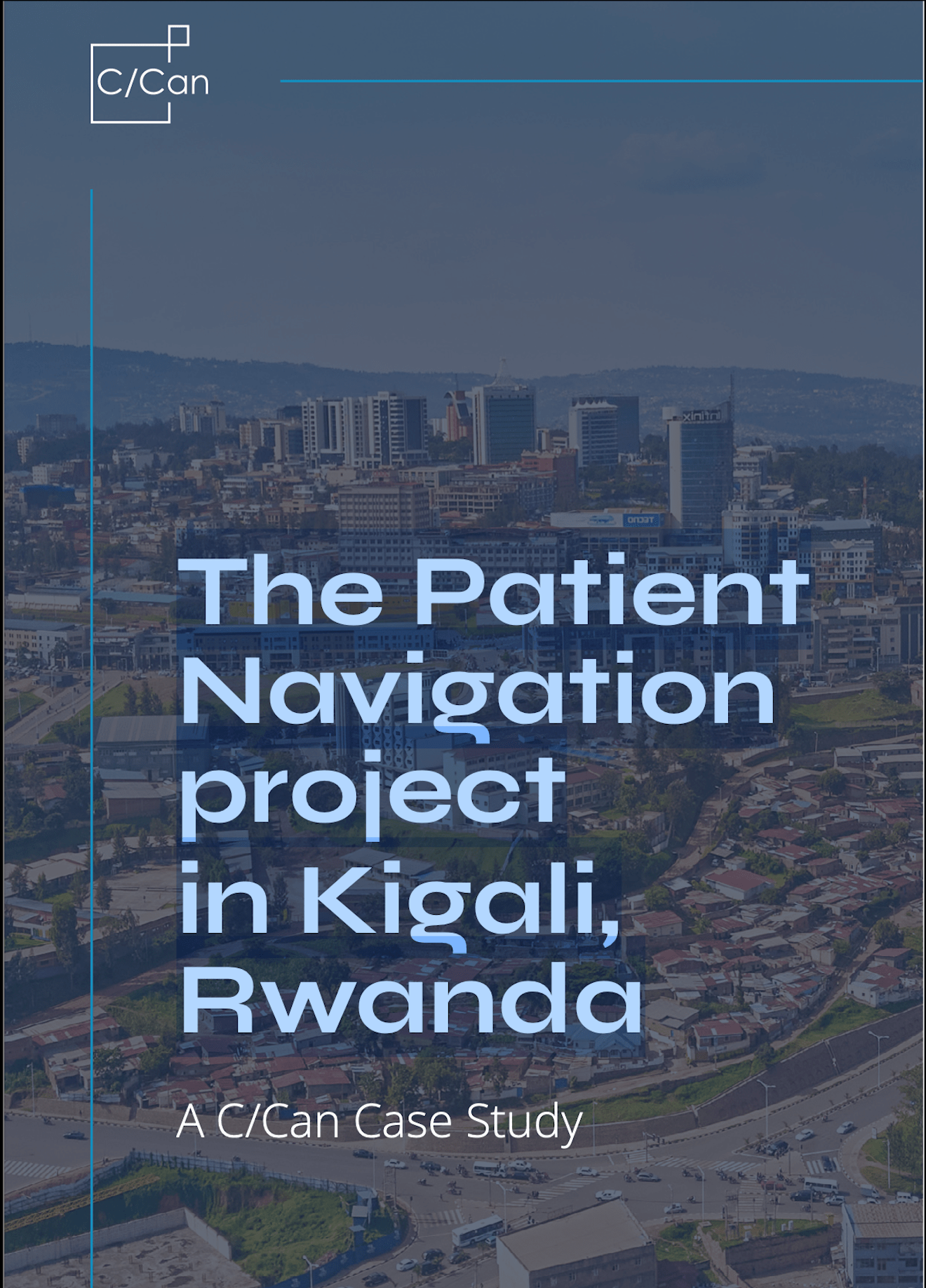 C/Can

The Patient Navigation project in Kigali, Rwanda

A C/Can Case Study